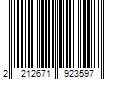 2 212671 923597